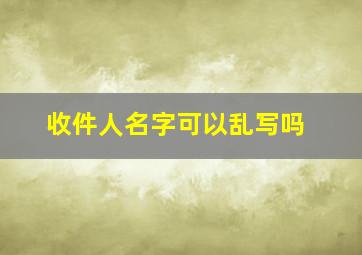 收件人名字可以乱写吗